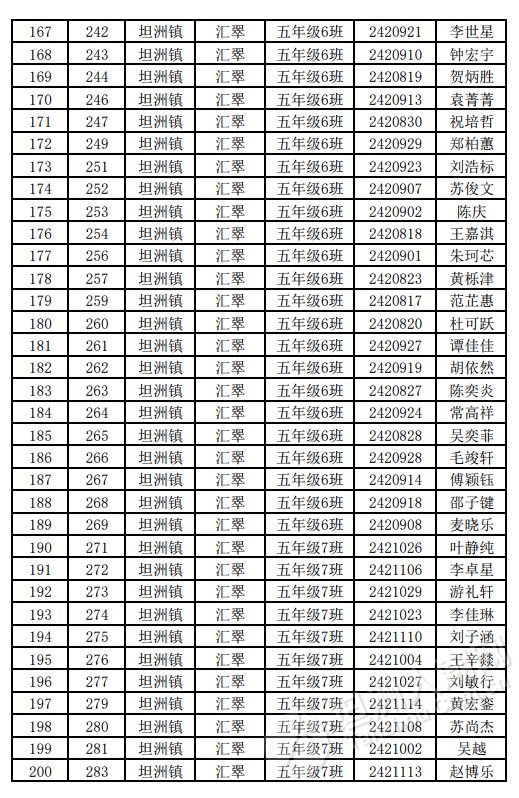 | 167 | 242 | 坦洲镇 | 汇翠 | 五年级6班 | 2420921 | 李世星 |
|---|---|---|---|---|---|---|
| 168 | 243 | 坦洲镇 | 汇翠 | 五年级6班 | 2420910 | 钟宏宇 |
| 169 | 244 | 坦洲镇 | 汇翠 | 五年级6班 | 2420819 | 贺炳胜 |
| 170 | 246 | 坦洲镇 | 汇翠 | 五年级6班 | 2420913 | 袁菁菁 |
| 171 | 247 | 坦洲镇 | 汇翠 | 五年级6班 | 2420830 | 祝培哲 |
| 172 | 249 | 坦洲镇 | 汇翠 | 五年级6班 | 2420929 | 郑柏蕙 |
| 173 | 251 | 坦洲镇 | 汇翠 | 五年级6班 | 2420923 | 刘浩标 |
| 174 | 252 | 坦洲镇 | 汇翠 | 五年级6班 | 2420907 | 苏俊文 |
| 175 | 253 | 坦洲镇 | 汇翠 | 五年级6班 | 2420902 | 陈庆 |
| 176 | 254 | 坦洲镇 | 汇翠 | 五年级6班 | 2420818 | 王嘉淇 |
| 177 | 256 | 坦洲镇 | 汇翠 | 五年级6班 | 2420901 | 朱珂芯 |
| 178 | 257 | 坦洲镇 | 汇翠 | 五年级6班 | 2420823 | 黄栎津 |
| 179 | 259 | 坦洲镇 | 汇翠 | 五年级6班 | 2420817 | 范芷惠 |
| 180 | 260 | 坦洲镇 | 汇翠 | 五年级6班 | 2420820 | 杜可跃 |
| 181 | 261 | 坦洲镇 | 汇翠 | 五年级6班 | 2420927 | 谭佳佳 |
| 182 | 262 | 坦洲镇 | 汇翠 | 五年级6班 | 2420919 | 胡依然 |
| 183 | 263 | 坦洲镇 | 汇翠 | 五年级6班 | 2420827 | 陈奕炎 |
| 184 | 264 | 坦洲镇 | 汇翠 | 五年级6班 | 2420924 | 常高祥 |
| 185 | 265 | 坦洲镇 | 汇翠 | 五年级6班 | 2420828 | 吴奕菲 |
| 186 | 266 | 坦洲镇 | 汇翠 | 五年级6班 | 2420928 | 毛竣轩 |
| 187 | 267 | 坦洲镇 | 汇翠 | 五年级6班 | 2420914 | 傅颖钰 |
| 188 | 268 | 坦洲镇 | 汇翠 | 五年级6班 | 2420918 | 邵子键 |
| 189 | 269 | 坦洲镇 | 汇翠 | 五年级6班 | 2420908 | 麦晓乐 |
| 190 | 271 | 坦洲镇 | 汇翠 | 五年级7班 | 2421026 | 叶静纯 |
| 191 | 272 | 坦洲镇 | 汇翠 | 五年级7班 | 2421106 | 李卓星 |
| 192 | 273 | 坦洲镇 | 汇翠 | 五年级7班 | 2421029 | 游礼轩 |
| 193 | 274 | 坦洲镇 | 汇翠 | 五年级7班 | 2421023 | 李佳琳 |
| 194 | 275 | 坦洲镇 | 汇翠 | 五年级7班 | 2421110 | 刘子涵 |
| 195 | 276 | 坦洲镇 | 汇翠 | 五年级7班 | 2421004 | 王辛燚 |
| 196 | 277 | 坦洲镇 | 汇翠 | 五年级7班 | 2421027 | 刘敏行 |
| 197 | 279 | 坦洲镇 | 汇翠 | 五年级7班 | 2421114 | 黄宏銮 |
| 198 | 280 | 坦洲镇 | 汇翠 | 五年级7班 | 2421108 | 苏尚杰 |
| 199 | 281 | 坦洲镇 | 汇翠 | 五年级7班 | 2421002 | 吴越 |
| 200 | 283 | 坦洲镇 | 汇翠 | 五年级7班 | 2421113 | 赵博乐 |